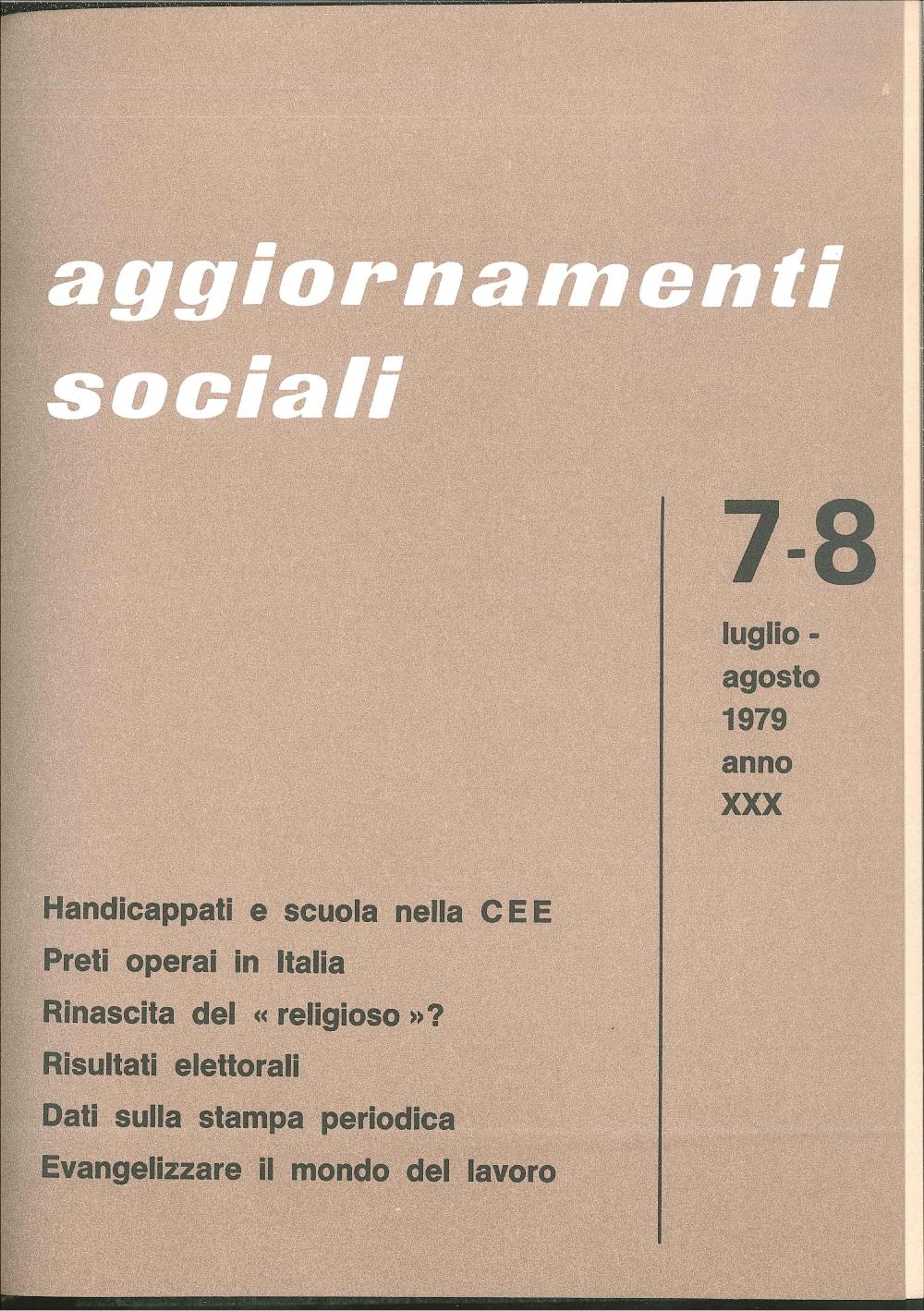 aggiornamenti sociali

7-8

luglio - agosto 1979 anno XXX

Handicappati e scuola nella CEE
Preti operai in Italia
Rinascita del « religioso »?
Risultati elettorali
Dati sulla stampa periodica
Evangelizzare il mondo del lavoro